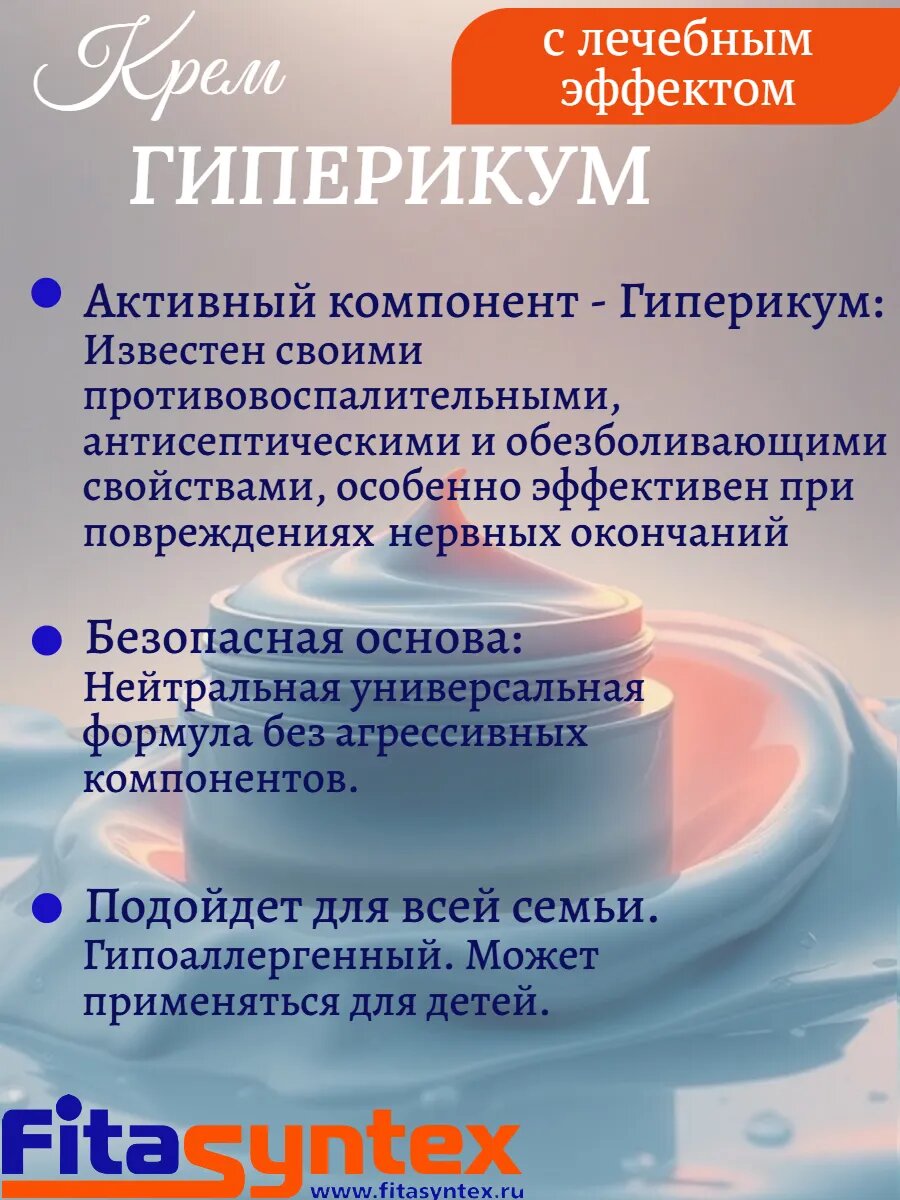 Крем

с лечебным эффектом

ГИПЕРИКУМ

Активный компонент - Гиперикум: Известен своими противовоспалительными, антисептическими и обезболивающими свойствами, особенно эффективен при повреждениях нервных окончаний

Безопасная основа: Нейтральная универсальная формула без агрессивных компонентов.

Подойдет для всей семьи. Гипоаллергенный. Может применяться для детей.

Fitasyntex
www.fitasyntex.ru